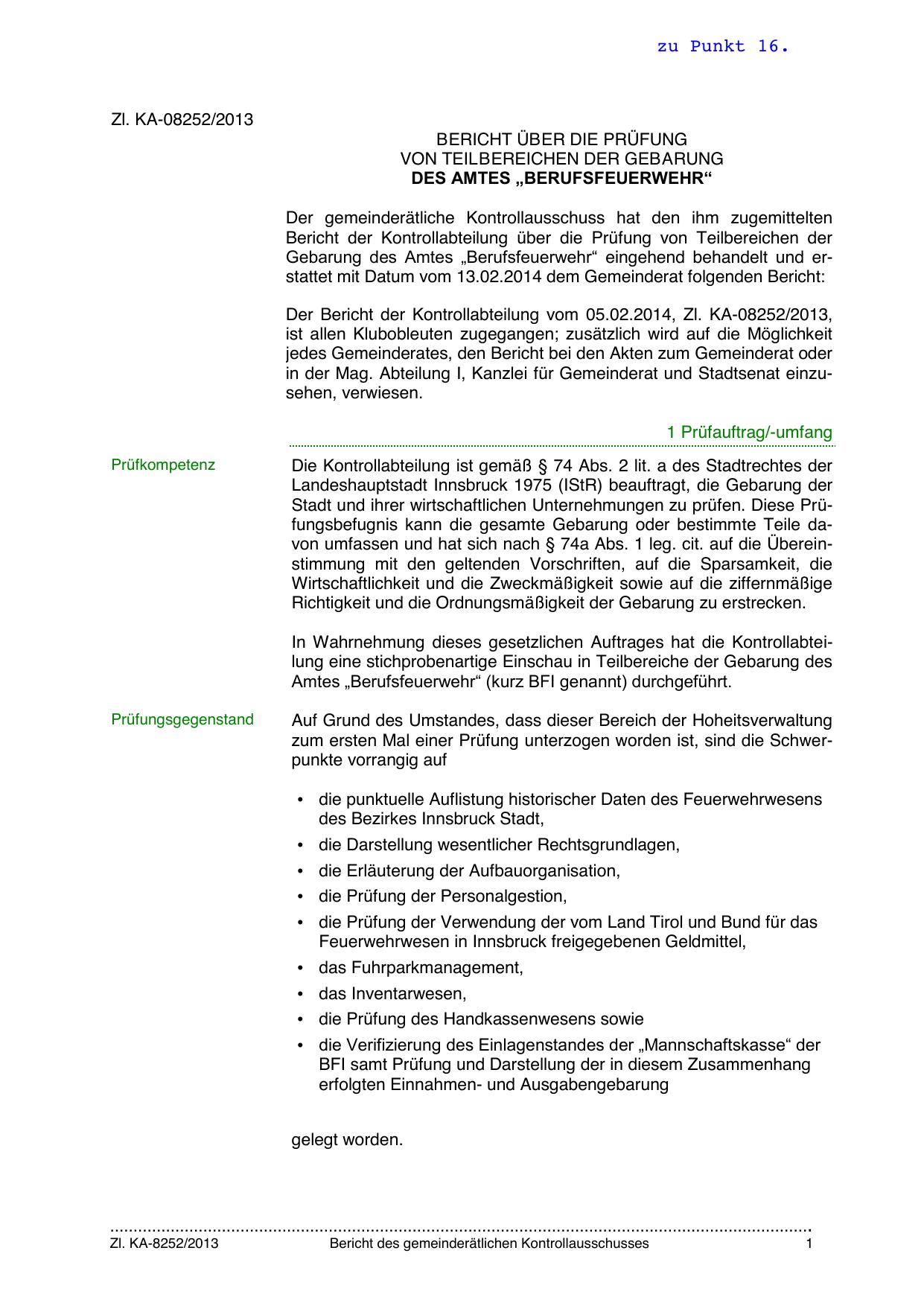 zu Punkt 16.

Zl. KA-08252/2013

BERICHT ÜBER DIE PRÜFUNG
VON TEILBEREICHEN DER GEBARUNG
DES AMTES „BERUFSFEUERWEHR“

Der gemeinderätliche Kontrollausschuss hat den ihm zugemittelten Bericht der Kontrollabteilung über die Prüfung von Teilbereichen der Gebarung des Amtes „Berufsfeuerwehr“ eingehend behandelt und erstattet mit Datum vom 13.02.2014 dem Gemeinderat folgenden Bericht:

Der Bericht der Kontrollabteilung vom 05.02.2014, Zl. KA-08252/2013, ist allen Klubobleuten zugegangen; zusätzlich wird auf die Möglichkeit jedes Gemeinderates, den Bericht bei den Akten zum Gemeinderat oder in der Mag. Abteilung I, Kanzlei für Gemeinderat und Stadtsenat einzusehen, verwiesen.

1 Prüfauftrag/-umfang

Prüfkompetenz

Die Kontrollabteilung ist gemäß § 74 Abs. 2 lit. a des Stadtrechtes der Landeshauptstadt Innsbruck 1975 (IStR) beauftragt, die Gebarung der Stadt und ihrer wirtschaftlichen Unternehmungen zu prüfen. Diese Prüfungsbefugnis kann die gesamte Gebarung oder bestimmte Teile davon umfassen und hat sich nach § 74a Abs. 1 leg. cit. auf die Übereinstimmung mit den geltenden Vorschriften, auf die Sparsamkeit, die Wirtschaftlichkeit und die Zweckmäßigkeit sowie auf die ziffernmäßige Richtigkeit und die Ordnungsmäßigkeit der Gebarung zu erstrecken.

In Wahrnehmung dieses gesetzlichen Auftrages hat die Kontrollabteilung eine stichprobenartige Einschau in Teilbereiche der Gebarung des Amtes „Berufsfeuerwehr“ (kurz BFI genannt) durchgeführt.

Prüfungsgegenstand

Auf Grund des Umstandes, dass dieser Bereich der Hoheitsverwaltung zum ersten Mal einer Prüfung unterzogen worden ist, sind die Schwerpunkte vorrangig auf

• die punktuelle Auflistung historischer Daten des Feuerwehrwesens des Bezirkes Innsbruck Stadt,
• die Darstellung wesentlicher Rechtsgrundlagen,
• die Erläuterung der Aufbauorganisation,
• die Prüfung der Personalgestion,
• die Prüfung der Verwendung der vom Land Tirol und Bund für das Feuerwehrwesen in Innsbruck freigegebenen Geldmittel,
• das Fuhrparkmanagement,
• das Inventarwesen,
• die Prüfung des Handkassenwesens sowie
• die Verifizierung des Einlagenstandes der „Mannschaftskasse“ der BFI samt Prüfung und Darstellung der in diesem Zusammenhang erfolgten Einnahmen- und Ausgabengebarung

gelegt worden.

Zl. KA-8252/2013 Bericht des gemeinderätlichen Kontrollausschusses 1